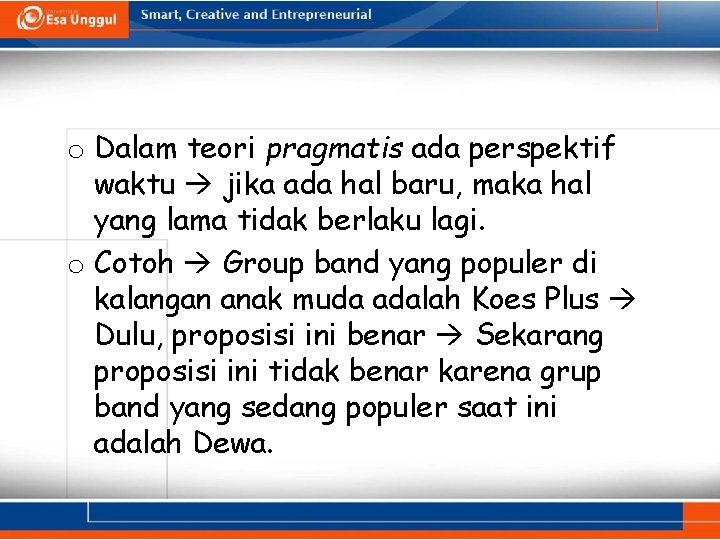 Esa Unggul

Smart, Creative and Entrepreneurial

o Dalam teori pragmatis ada perspektif waktu → jika ada hal baru, maka hal yang lama tidak berlaku lagi.

o Cotoh → Group band yang populer di kalangan anak muda adalah Koes Plus → Dulu, proposisi ini benar → Sekarang proposisi ini tidak benar karena grup band yang sedang populer saat ini adalah Dewa.